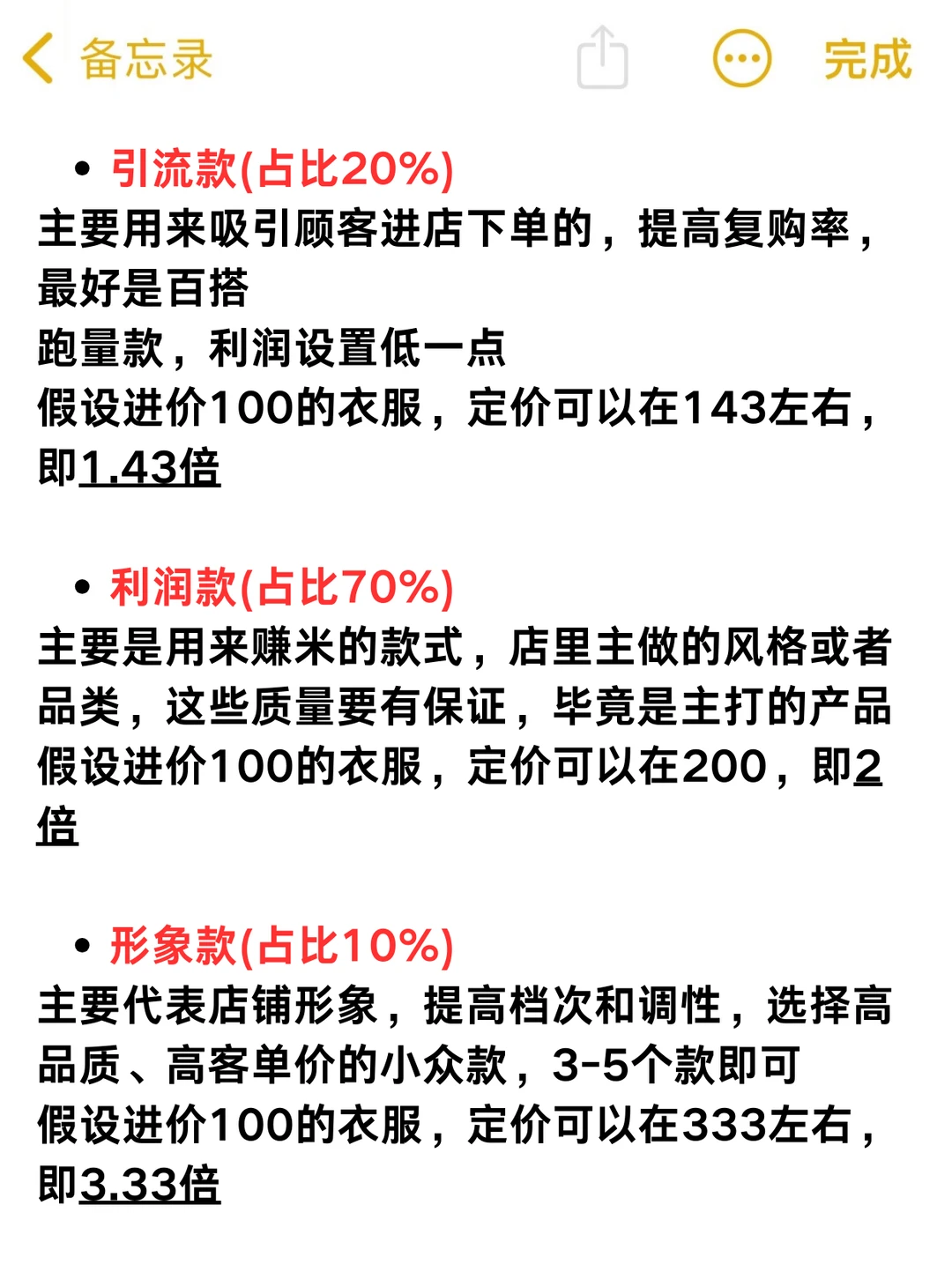 备忘录

完成

• 引流款(占比20%)
主要用来吸引顾客进店下单的，提高复购率，最好是百搭
跑量款，利润设置低一点
假设进价100的衣服，定价可以在143左右，即1.43倍

• 利润款(占比70%)
主要是用来赚米的款式，店里主做的风格或者品类，这些质量要有保证，毕竟是主打的产品
假设进价100的衣服，定价可以在200，即2倍

• 形象款(占比10%)
主要代表店铺形象，提高档次和调性，选择高品质、高客单价的小众款，3-5个款即可
假设进价100的衣服，定价可以在333左右，即3.33倍